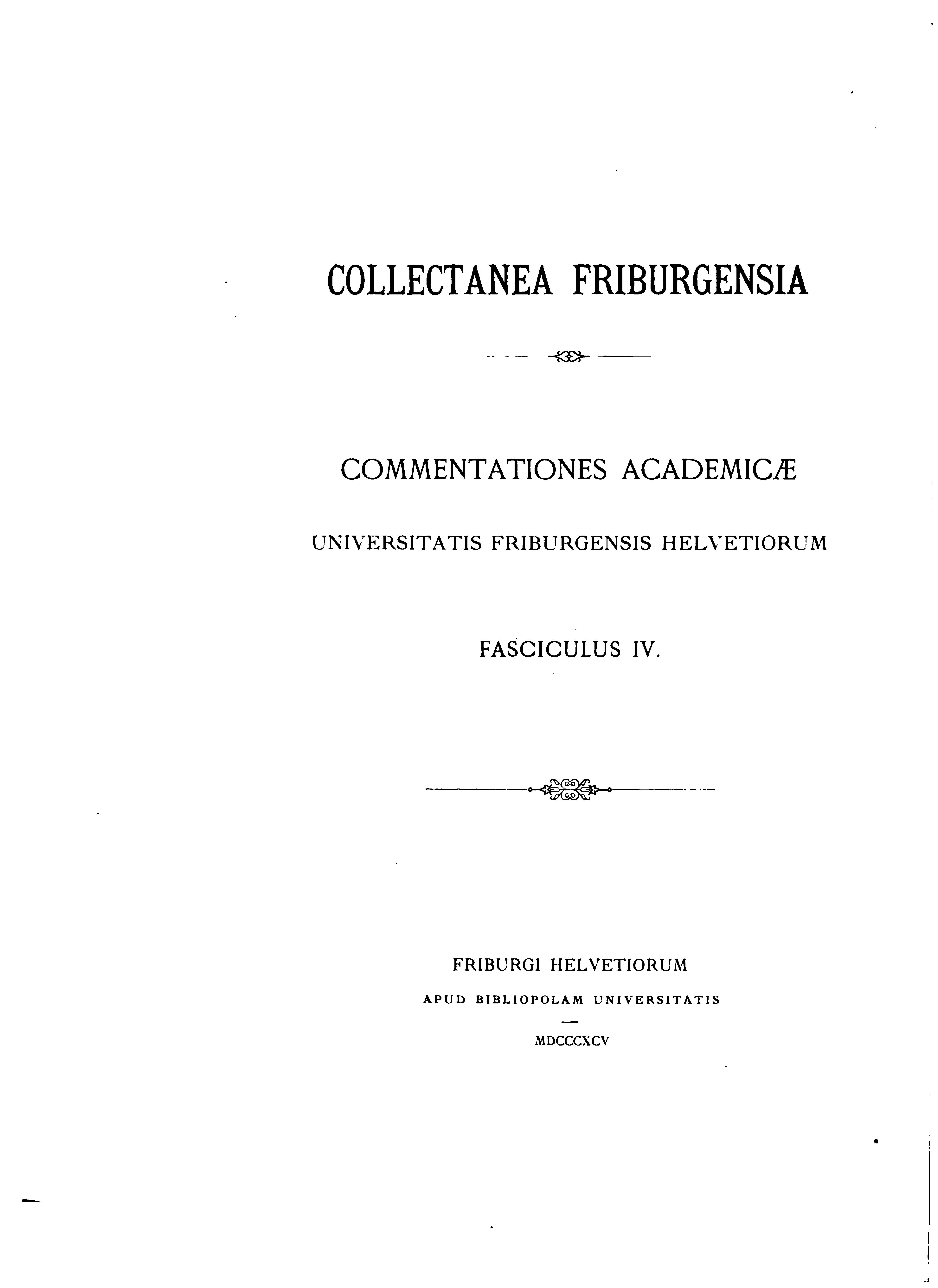 COLLECTANEA FRIBURGENSIA

COMMENTATIONES ACADEMICÆ

UNIVERSITATIS FRIBURGENSIS HELVETIORUM

FASCICULUS IV.

FRIBURGI HELVETIORUM

APUD BIBLIOPOLAM UNIVERSITATIS

MDCCCXCV